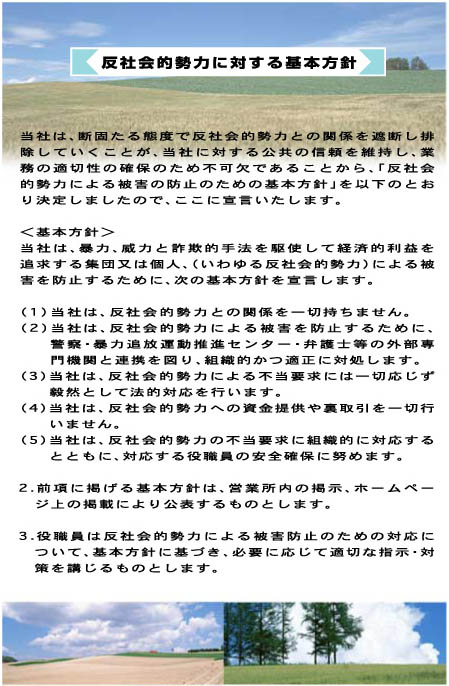 反社会的勢力に対する基本方針

当社は、断固たる態度で反社会的勢力との関係を遮断し排除していくことが、当社に対する公共の信頼を維持し、業務の適切性の確保のため不可欠であることから、「反社会的勢力による被害の防止のための基本方針」を以下のとおり決定しましたので、ここに宣言いたします。

＜基本方針＞
当社は、暴力、威力と詐欺的手法を駆使して経済的利益を追求する集団又は個人、（いわゆる反社会的勢力）による被害を防止するために、次の基本方針を宣言します。

（１）当社は、反社会的勢力との関係を一切持ちません。
（２）当社は、反社会的勢力による被害を防止するために、警察・暴力追放運動推進センター・弁護士等の外部専門機関と連携を図り、組織的かつ適正に対処します。
（３）当社は、反社会的勢力による不当要求には一切応じず毅然として法的対応を行います。
（４）当社は、反社会的勢力への資金提供や裏取引を一切行いません。
（５）当社は、反社会的勢力の不当要求に組織的に対応するとともに、対応する役職員の安全確保に努めます。

２．前項に掲げる基本方針は、営業所内の掲示、ホームページ上の掲載により公表するものとします。

３．役職員は反社会的勢力による被害防止のための対応について、基本方針に基づき、必要に応じて適切な指示・対策を講じるものとします。